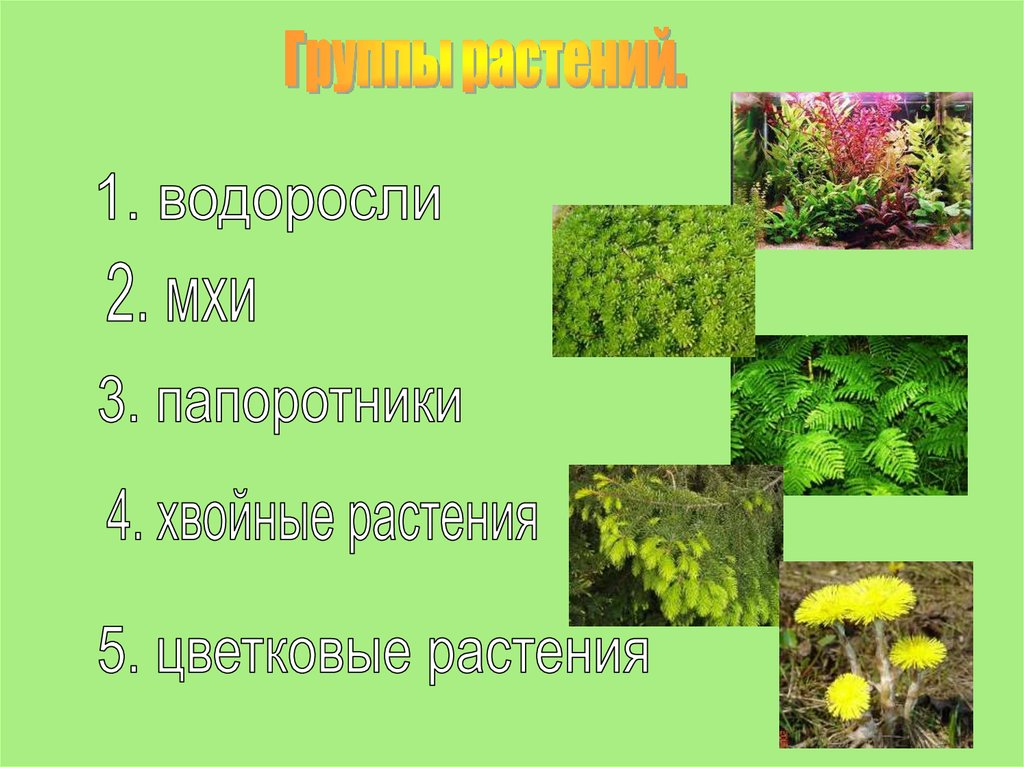 Группы растений.

1. водоросли

2. мхи

3. папоротники

4. хвойные растения

5. цветковые растения